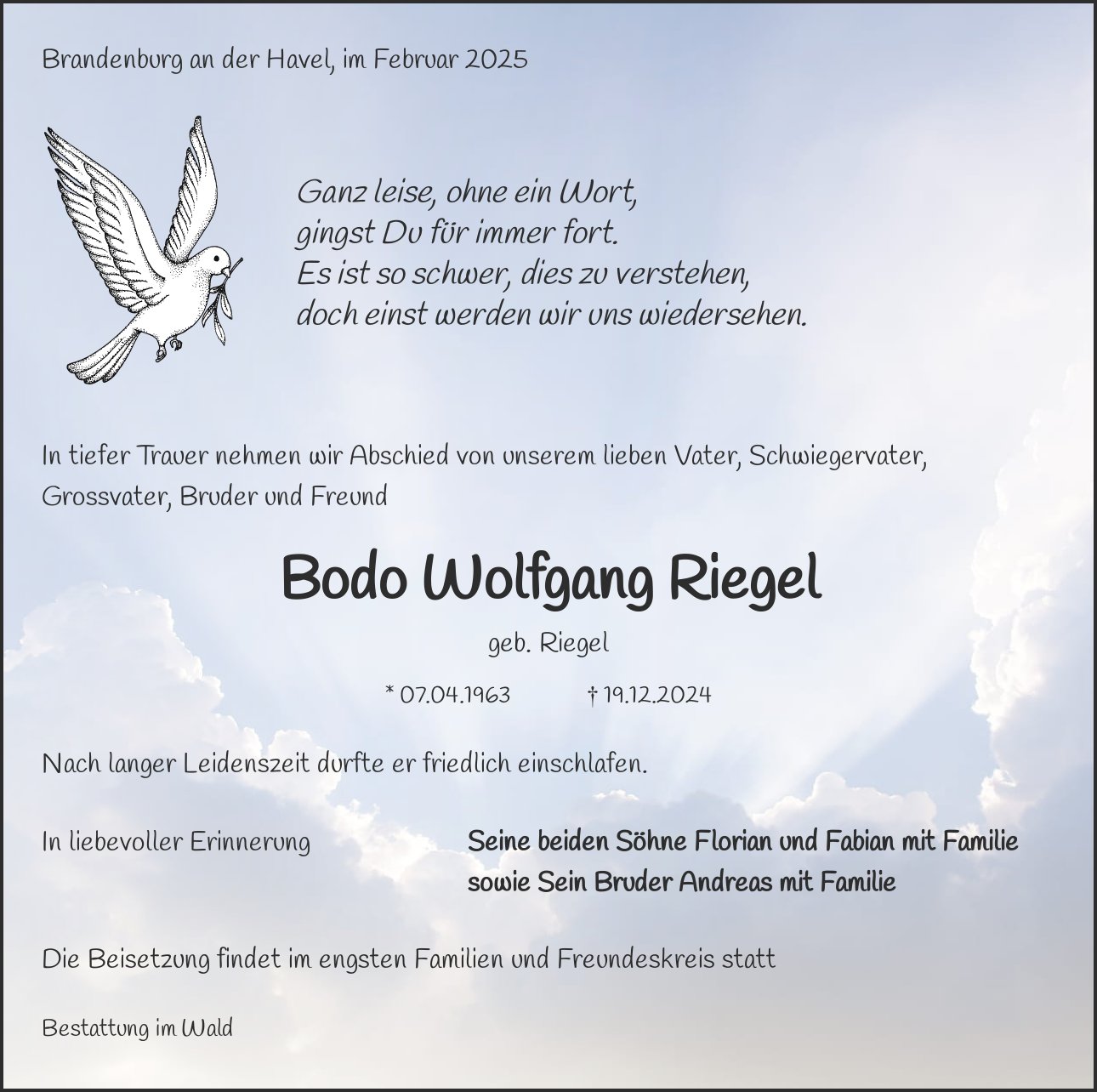 Brandenburg an der Havel, im Februar 2025

Ganz leise, ohne ein Wort,
gingst Du für immer fort.
Es ist so schwer, dies zu verstehen,
doch einst werden wir uns wiedersehen.

In tiefer Trauer nehmen wir Abschied von unserem lieben Vater, Schwiegervater, Grossvater, Bruder und Freund

Bodo Wolfgang Riegel

geb. Riegel

* 07.04.1963 † 19.12.2024

Nach langer Leidenszeit durfte er friedlich einschlafen.

In liebevoller Erinnerung

Seine beiden Söhne Florian und Fabian mit Familie
sowie Sein Bruder Andreas mit Familie

Die Beisetzung findet im engsten Familien und Freundeskreis statt

Bestattung im Wald